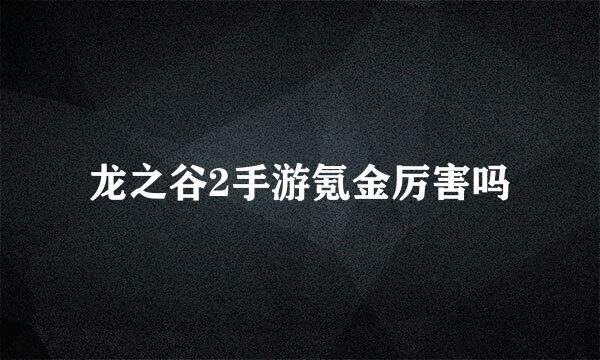 龙之谷2手游氪金厉害吗